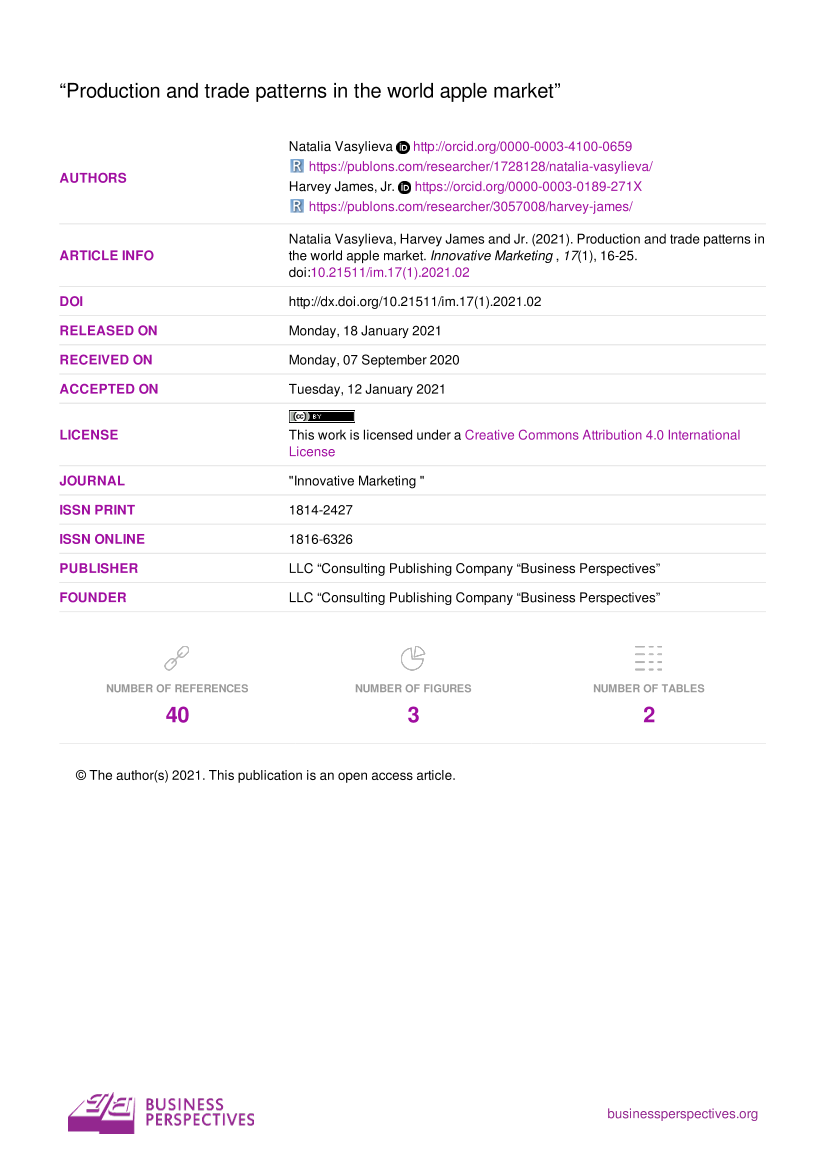 "Production and trade patterns in the world apple market"

AUTHORS
Natalia Vasylieva http://orcid.org/0000-0003-4100-0659
https://publons.com/researcher/1728128/natalia-vasylieva/
Harvey James, Jr. https://orcid.org/0000-0003-0189-271X
https://publons.com/researcher/3057008/harvey-james/

ARTICLE INFO
Natalia Vasylieva, Harvey James and Jr. (2021). Production and trade patterns in the world apple market. Innovative Marketing , 17(1), 16-25. doi:10.21511/im.17(1).2021.02

DOI
http://dx.doi.org/10.21511/im.17(1).2021.02

RELEASED ON
Monday, 18 January 2021

RECEIVED ON
Monday, 07 September 2020

ACCEPTED ON
Tuesday, 12 January 2021

LICENSE
This work is licensed under a Creative Commons Attribution 4.0 International License

JOURNAL
"Innovative Marketing "

ISSN PRINT
1814-2427

ISSN ONLINE
1816-6326

PUBLISHER
LLC "Consulting Publishing Company "Business Perspectives"

FOUNDER
LLC "Consulting Publishing Company "Business Perspectives"

NUMBER OF REFERENCES
40

NUMBER OF FIGURES
3

NUMBER OF TABLES
2

© The author(s) 2021. This publication is an open access article.

BUSINESS
PERSPECTIVES

businessperspectives.org